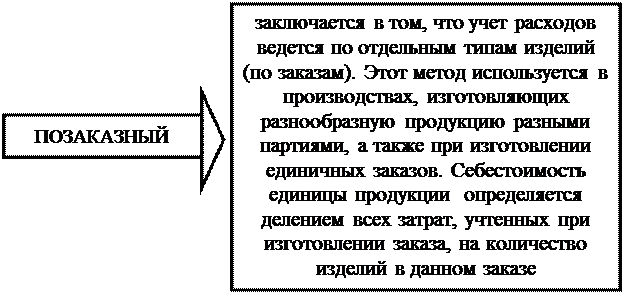 ПОЗАКАЗНЫЙ

заключается в том, что учет расходов ведется по отдельным типам изделий (по заказам). Этот метод используется в производствах, изготовляющих разнообразную продукцию разными партиями, а также при изготовлении единичных заказов. Себестоимость единицы продукции определяется делением всех затрат, учтенных при изготовлении заказа, на количество изделий в данном заказе